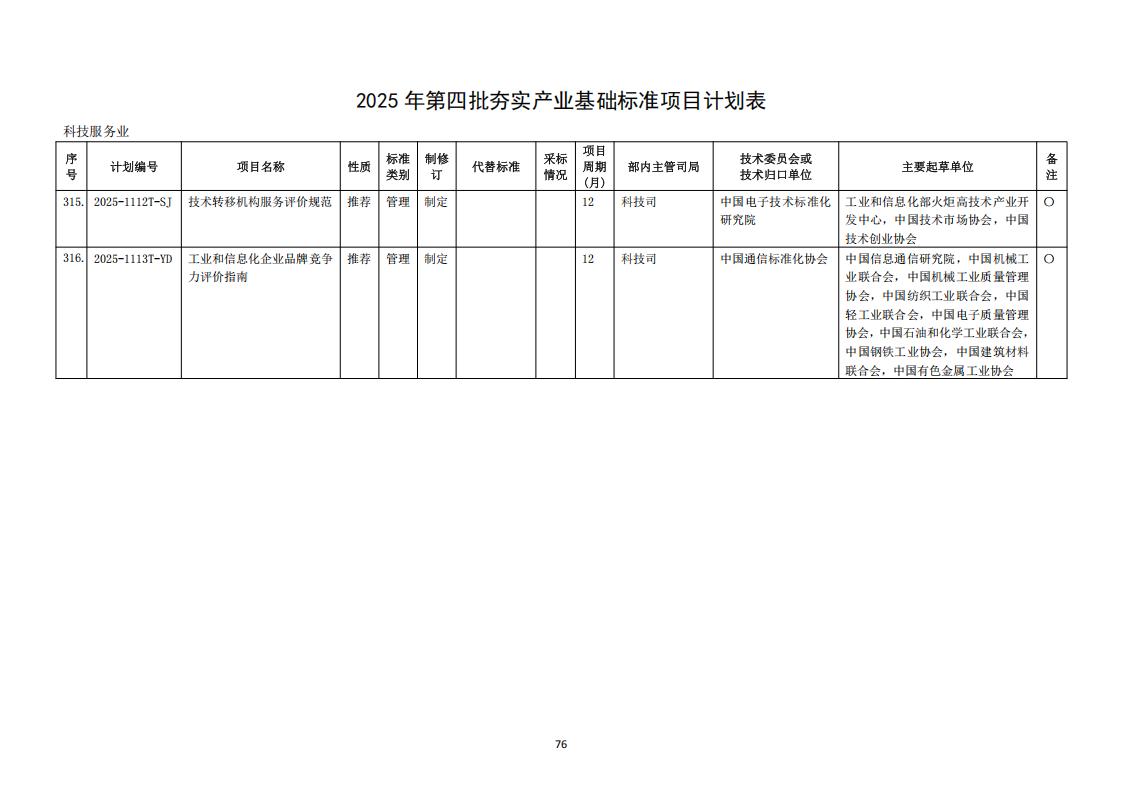 2025 年第四批夯实产业基础标准项目计划表

科技服务业

| 序号 | 计划编号 | 项目名称 | 性质 | 标准类别 | 制修订 | 代替标准 | 采标情况 | 项目周期（月） | 部内主管司局 | 技术委员会或技术归口单位 | 主要起草单位 | 备注 |
|---|---|---|---|---|---|---|---|---|---|---|---|---|
| 315. | 2025-1112T-SJ | 技术转移机构服务评价规范 | 推荐 | 管理 | 制定 | | | 12 | 科技司 | 中国电子技术标准化研究院 | 工业和信息化部火炬高技术产业开发中心，中国技术市场协会，中国技术创业协会 | ○ |
| 316. | 2025-1113T-YD | 工业和信息化企业品牌竞争力评价指南 | 推荐 | 管理 | 制定 | | | 12 | 科技司 | 中国通信标准化协会 | 中国信息通信研究院，中国机械工业联合会，中国机械工业质量管理协会，中国纺织工业联合会，中国轻工业联合会，中国电子质量管理协会，中国石油和化学工业联合会，中国钢铁工业协会，中国建筑材料联合会，中国有色金属工业协会 | ○ |

76